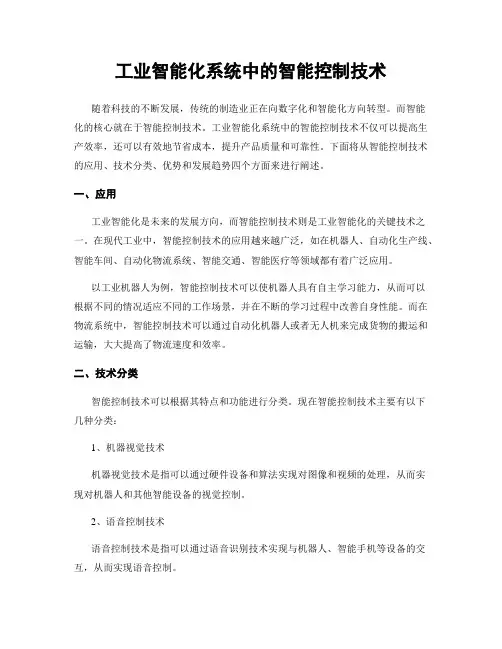 工业智能化系统中的智能控制技术

随着科技的不断发展，传统的制造业正在向数字化和智能化方向转型。而智能化的核心就在于智能控制技术。工业智能化系统中的智能控制技术不仅可以提高生产效率，还可以有效地节省成本，提升产品质量和可靠性。下面将从智能控制技术的应用、技术分类、优势和发展趋势四个方面来进行阐述。

一、应用

工业智能化是未来的发展方向，而智能控制技术则是工业智能化的关键技术之一。在现代工业中，智能控制技术的应用越来越广泛，如在机器人、自动化生产线、智能车间、自动化物流系统、智能交通、智能医疗等领域都有着广泛应用。

以工业机器人为例，智能控制技术可以使机器人具有自主学习能力，从而可以根据不同的情况适应不同的工作场景，并在不断的学习过程中改善自身性能。而在物流系统中，智能控制技术可以通过自动化机器人或者无人机来完成货物的搬运和运输，大大提高了物流速度和效率。

二、技术分类

智能控制技术可以根据其特点和功能进行分类。现在智能控制技术主要有以下几种分类：

1、机器视觉技术

机器视觉技术是指可以通过硬件设备和算法实现对图像和视频的处理，从而实现对机器人和其他智能设备的视觉控制。

2、语音控制技术

语音控制技术是指可以通过语音识别技术实现与机器人、智能手机等设备的交互，从而实现语音控制。